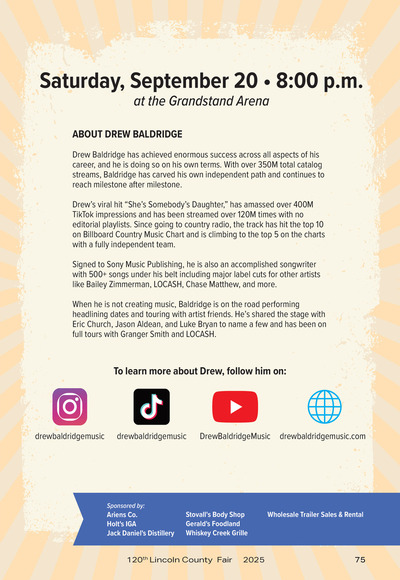 Saturday, September 20 • 8:00 p.m.
at the Grandstand Arena

ABOUT DREW BALDRIDGE

Drew Baldridge has achieved enormous success across all aspects of his career, and he is doing so on his own terms. With over 350M total catalog streams, Baldridge has carved his own independent path and continues to reach milestone after milestone.

Drew's viral hit "She's Somebody's Daughter," has amassed over 400M TikTok impressions and has been streamed over 120M times with no editorial playlists. Since going to country radio, the track has hit the top 10 on Billboard Country Music Chart and is climbing to the top 5 on the charts with a fully independent team.

Signed to Sony Music Publishing, he is also an accomplished songwriter with 500+ songs under his belt including major label cuts for other artists like Bailey Zimmerman, LOCASH, Chase Matthew, and more.

When he is not creating music, Baldridge is on the road performing headlining dates and touring with artist friends. He's shared the stage with Eric Church, Jason Aldean, and Luke Bryan to name a few and has been on full tours with Granger Smith and LOCASH.

To learn more about Drew, follow him on:

drewbaldridgemusic drewbaldridgemusic DrewBaldridgeMusic drewbaldridgemusic.com

Sponsored by:
Ariens Co.
Holt's IGA
Jack Daniel's Distillery
Stovall's Body Shop
Gerald's Foodland
Whiskey Creek Grille
Wholesale Trailer Sales & Rental

120$^{th}$ Lincoln County Fair 2025 75